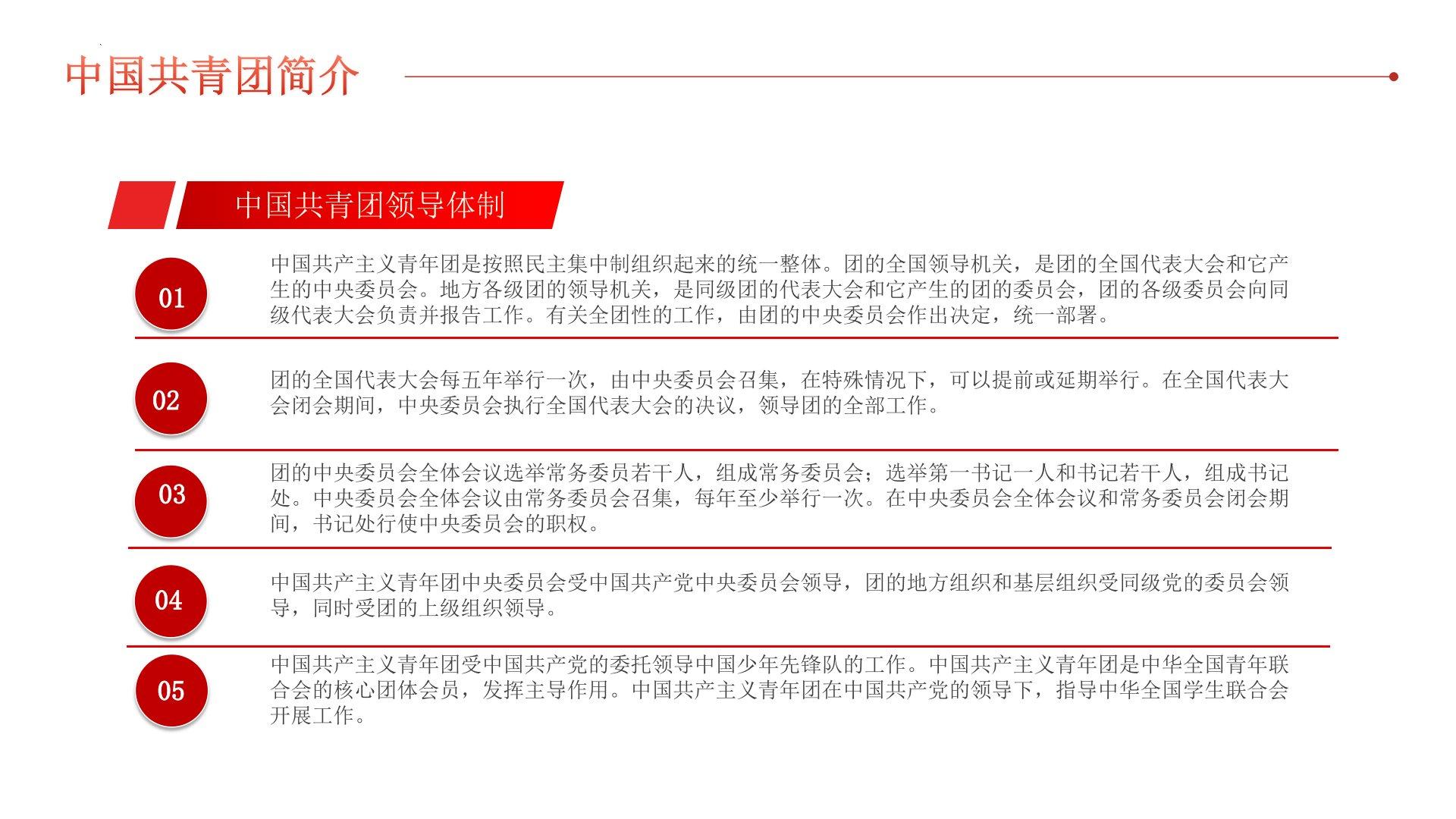 中国共青团简介

中国共青团领导体制

01
中国共产主义青年团是按照民主集中制组织起来的统一整体。团的全国领导机关，是团的全国代表大会和它产生的中央委员会。地方各级团的领导机关，是同级团的代表大会和它产生的团的委员会，团的各级委员会向同级代表大会负责并报告工作。有关全团性的工作，由团的中央委员会作出决定，统一部署。

02
团的全国代表大会每五年举行一次，由中央委员会召集，在特殊情况下，可以提前或延期举行。在全国代表大会闭会期间，中央委员会执行全国代表大会的决议，领导团的全部工作。

03
团的中央委员会全体会议选举常务委员若干人，组成常务委员会；选举第一书记一人和书记若干人，组成书记处。中央委员会全体会议由常务委员会召集，每年至少举行一次。在中央委员会全体会议和常务委员会闭会期间，书记处行使中央委员会的职权。

04
中国共产主义青年团中央委员会受中国共产党中央委员会领导，团的地方组织和基层组织受同级党的委员会领导，同时受团的上级组织领导。

05
中国共产主义青年团受中国共产党的委托领导中国少年先锋队的工作。中国共产主义青年团是中华全国青年联合会的核心团体会员，发挥主导作用。中国共产主义青年团在中国共产党的领导下，指导中华全国学生联合会开展工作。